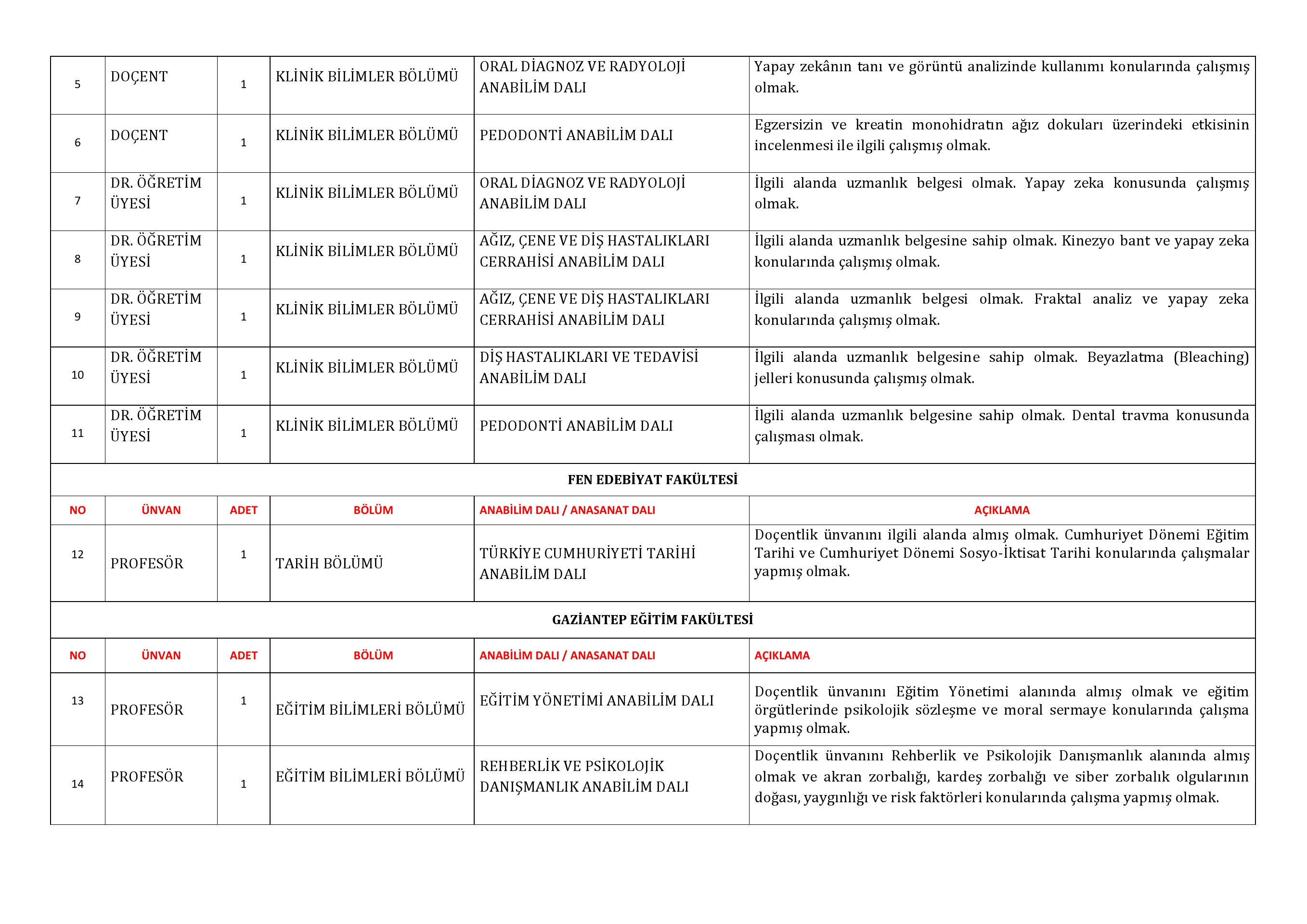 | 5 | DOÇENT | 1 | KLİNİK BİLİMLER BÖLÜMÜ | ORAL DİAGNOZ VE RADYOLOJİ ANABİLİM DALI | Yapay zekânın tanı ve görüntü analizinde kullanımı konularında çalışmış olmak. |
|---|---|---|---|---|---|
| 6 | DOÇENT | 1 | KLİNİK BİLİMLER BÖLÜMÜ | PEDODONTİ ANABİLİM DALI | Egzersizin ve kreatin monohidratın ağız dokuları üzerindeki etkisinin incelenmesi ile ilgili çalışmış olmak. |
| 7 | DR. ÖĞRETİM ÜYESİ | 1 | KLİNİK BİLİMLER BÖLÜMÜ | ORAL DİAGNOZ VE RADYOLOJİ ANABİLİM DALI | İlgili alanda uzmanlık belgesi olmak. Yapay zeka konusunda çalışmış olmak. |
| 8 | DR. ÖĞRETİM ÜYESİ | 1 | KLİNİK BİLİMLER BÖLÜMÜ | AĞIZ, ÇENE VE DİŞ HASTALIKLARI CERRAHİSİ ANABİLİM DALI | İlgili alanda uzmanlık belgesine sahip olmak. Kinezyo bant ve yapay zeka konularında çalışmış olmak. |
| 9 | DR. ÖĞRETİM ÜYESİ | 1 | KLİNİK BİLİMLER BÖLÜMÜ | AĞIZ, ÇENE VE DİŞ HASTALIKLARI CERRAHİSİ ANABİLİM DALI | İlgili alanda uzmanlık belgesi olmak. Fraktal analiz ve yapay zeka konularında çalışmış olmak. |
| 10 | DR. ÖĞRETİM ÜYESİ | 1 | KLİNİK BİLİMLER BÖLÜMÜ | DİŞ HASTALIKLARI VE TEDAVİSİ ANABİLİM DALI | İlgili alanda uzmanlık belgesine sahip olmak. Beyazlatma (Bleaching) jelleri konusunda çalışmış olmak. |
| 11 | DR. ÖĞRETİM ÜYESİ | 1 | KLİNİK BİLİMLER BÖLÜMÜ | PEDODONTİ ANABİLİM DALI | İlgili alanda uzmanlık belgesine sahip olmak. Dental travma konusunda çalışması olmak. |

FEN EDEBİYAT FAKÜLTESİ

| NO | ÜNVAN | ADET | BÖLÜM | ANABİLİM DALI / ANASANAT DALI | AÇIKLAMA |
|---|---|---|---|---|---|
| 12 | PROFESÖR | 1 | TARİH BÖLÜMÜ | TÜRKİYE CUMHURİYETİ TARİHİ ANABİLİM DALI | Doçentlik ünvanını ilgili alanda almış olmak. Cumhuriyet Dönemi Eğitim Tarihi ve Cumhuriyet Dönemi Sosyo-İktisat Tarihi konularında çalışmalar yapmış olmak. |

GAZİANTEP EĞİTİM FAKÜLTESİ

| NO | ÜNVAN | ADET | BÖLÜM | ANABİLİM DALI / ANASANAT DALI | AÇIKLAMA |
|---|---|---|---|---|---|
| 13 | PROFESÖR | 1 | EĞİTİM BİLİMLERİ BÖLÜMÜ | EĞİTİM YÖNETİMİ ANABİLİM DALI | Doçentlik ünvanını Eğitim Yönetimi alanında almış olmak ve eğitim örgütlerinde psikolojik sözleşme ve moral sermaye konularında çalışma yapmış olmak. |
| 14 | PROFESÖR | 1 | EĞİTİM BİLİMLERİ BÖLÜMÜ | REHBERLİK VE PSİKOLOJİK DANIŞMANLIK ANABİLİM DALI | Doçentlik ünvanını Rehberlik ve Psikolojik Danışmanlık alanında almış olmak ve akran zorbalığı, kardeş zorbalığı ve siber zorbalık olgularının doğası, yaygınlığı ve risk faktörleri konularında çalışma yapmış olmak. |